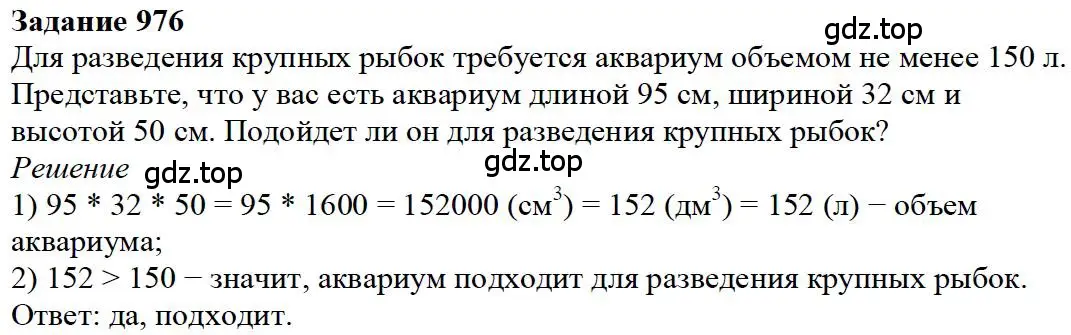 Задание 976

gdz.top

Для разведения крупных рыбок требуется аквариум объемом не менее 150 л. Представьте, что у вас есть аквариум длиной 95 см, шириной 32 см и высотой 50 см. Подойдет ли он для разведения крупных рыбок?

Решение gdz.top

gdz.top

1) 95 * 32 * 50 = 95 * 1600 = 152000 (см$^3$) = 152 (дм$^3$) = 152 (л) − объем аквариума;
2) 152 > 150 − значит, аквариум подходит для разведения крупных рыбок.
Ответ: да, подходит.